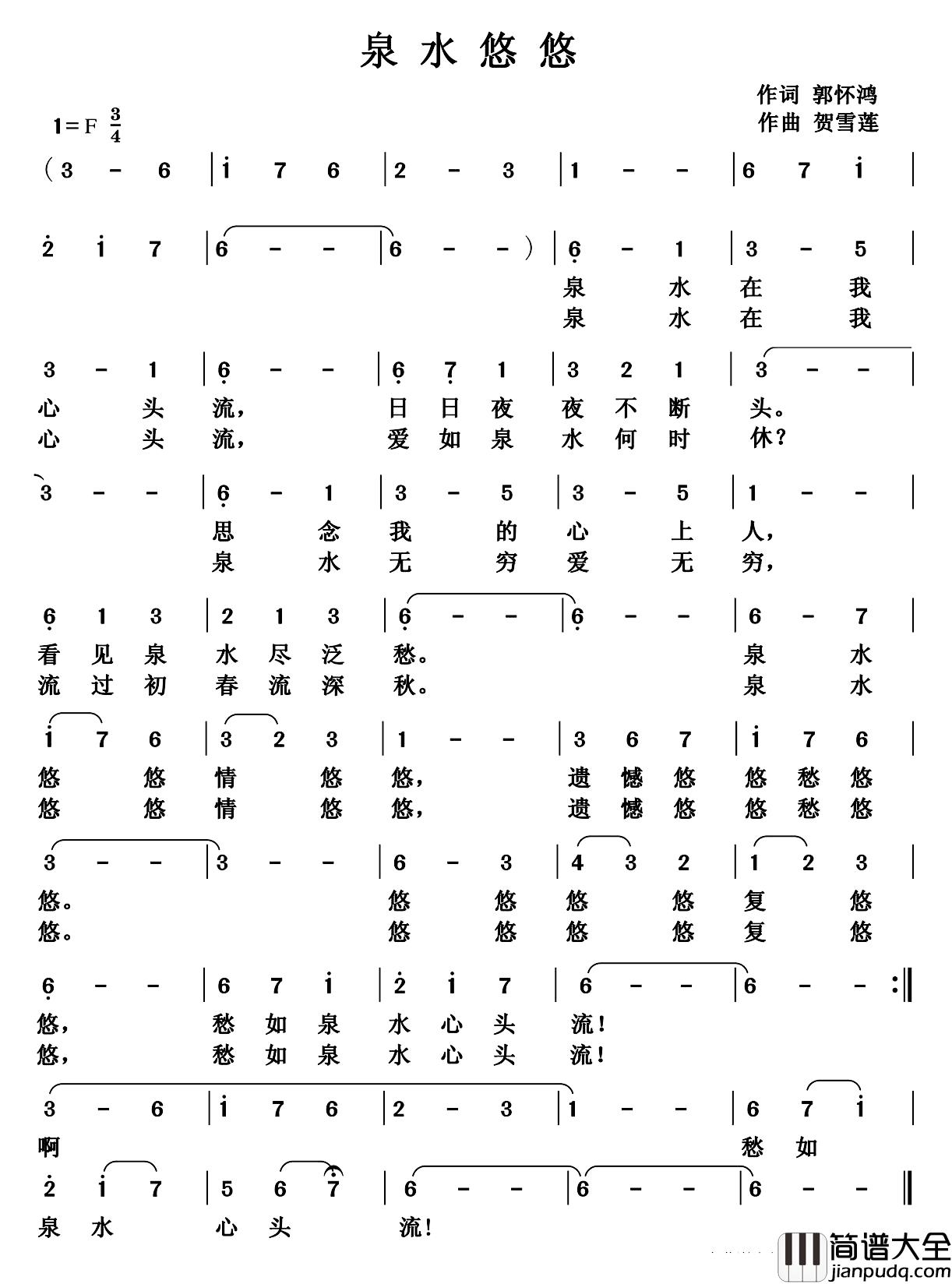 泉水悠悠

作词 郭怀鸿
作曲 贺雪莲

1=F $\frac{3}{4}$

(3 - 6 | i 7 6 | 2 - 3 | 1 - - | 6 7 i |

2 i 7 | 6 - - | 6 - - ) | 6 - 1 | 3 - 5 |
泉 水 在 我
泉 水 在 我

3 - 1 | 6 - - | 6 7 1 | 3 2 1 | 3 - - |
心 头 流， 日 日 夜 夜 不 断 头。
心 头 流， 爱 如 泉 水 何 时 休？

3 - - | 6 - 1 | 3 - 5 | 3 - 5 | 1 - - |
思 念 我 的 心 上 人，
泉 水 无 穷 爱 无 穷，

6 1 3 | 2 1 3 | 6 - - | 6 - - | 6 - 7 |
看 见 泉 水 尽 泛 愁。 泉 水
流 过 初 春 流 深 秋。 泉 水

i 7 6 | 3 2 3 | 1 - - | 3 6 7 | i 7 6 |
悠 悠 情 悠 悠， 遗 憾 悠 悠 愁 悠
悠 悠 情 悠 悠， 遗 憾 悠 悠 愁 悠

3 - - | 3 - - | 6 - 3 | 4 3 2 | 1 2 3 |
悠。 悠 悠 悠 悠 复 悠
悠。 悠 悠 悠 悠 复 悠

6 - - | 6 7 i | 2 i 7 | 6 - - | 6 - - :‖
悠， 愁 如 泉 水 心 头 流！
悠， 愁 如 泉 水 心 头 流！

3 - 6 | i 7 6 | 2 - 3 | 1 - - | 6 7 i |
啊 愁 如

2 i 7 | 5 6 7 | 6 - - | 6 - - | 6 - - ‖
泉 水 心 头 流！

简谱大全
jianpudq.com